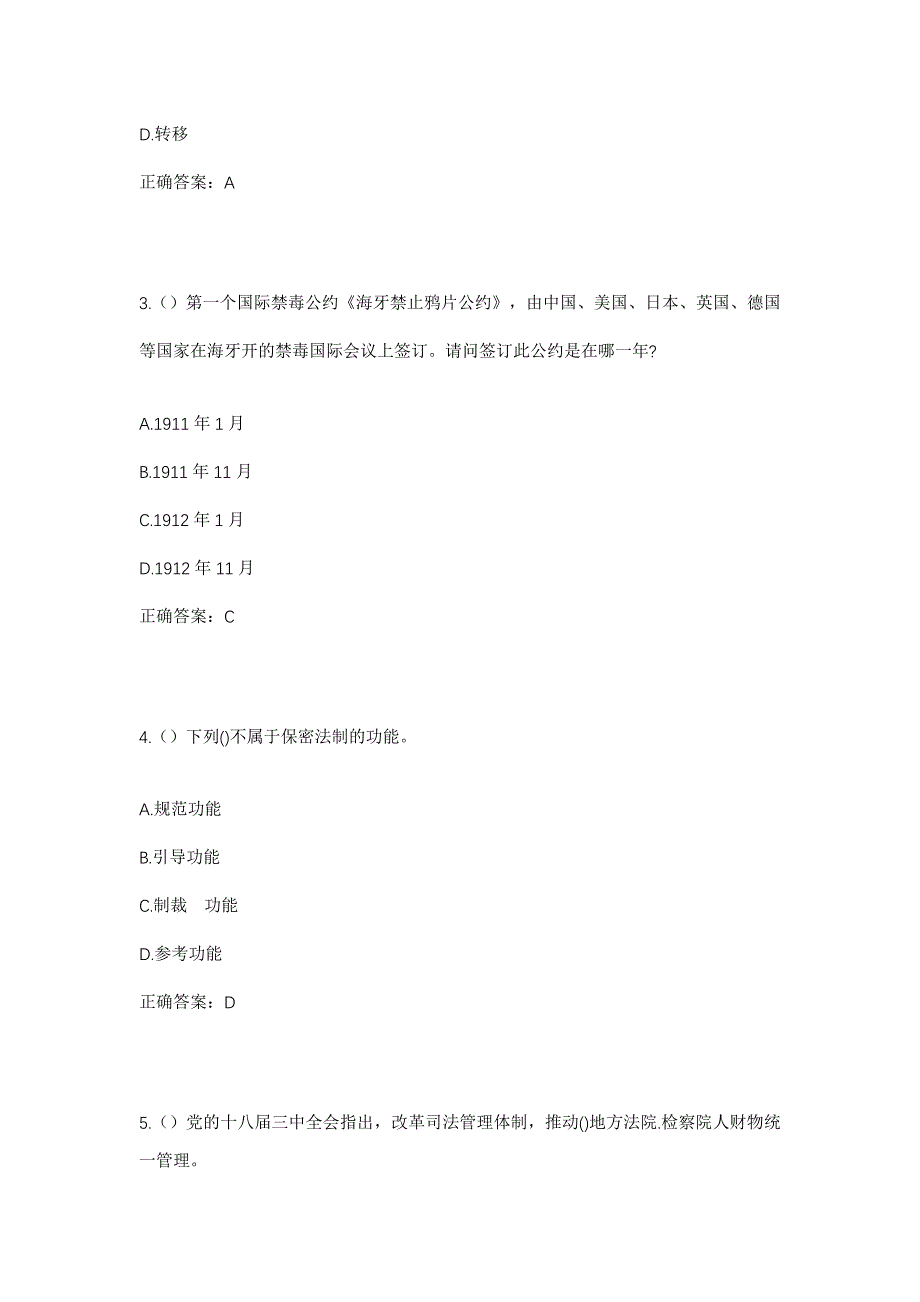 D.转移

正确答案：A

3.（）第一个国际禁毒公约《海牙禁止鸦片公约》，由中国、美国、日本、英国、德国等国家在海牙开的禁毒国际会议上签订。请问签订此公约是在哪一年?

A.1911 年 1 月

B.1911 年 11 月

C.1912 年 1 月

D.1912 年 11 月

正确答案：C

4.（）下列()不属于保密法制的功能。

A.规范功能

B.引导功能

C.制裁　功能

D.参考功能

正确答案：D

5.（）党的十八届三中全会指出，改革司法管理体制，推动()地方法院.检察院人财物统一管理。